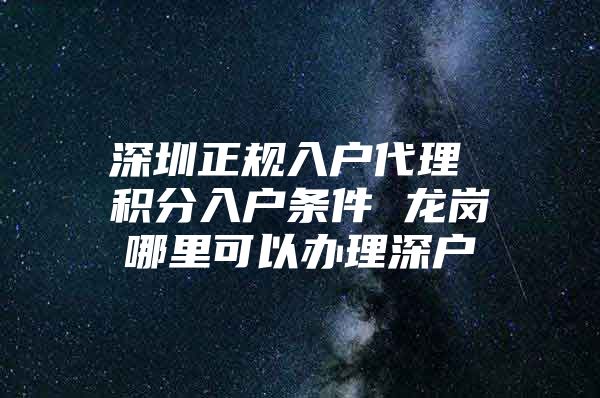 深圳正规入户代理 积分入户条件 龙岗哪里可以办理深户